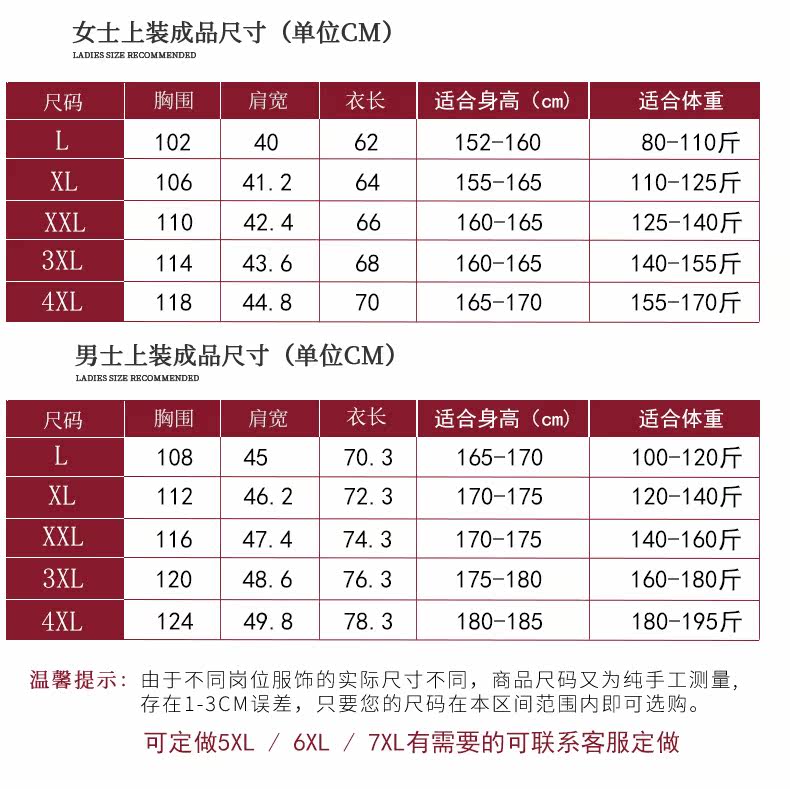 女士上装成品尺寸（单位CM）
LADIES SIZE RECOMMENDED

| 尺码 | 胸围 | 肩宽 | 衣长 | 适合身高（cm） | 适合体重 |
|---|---|---|---|---|---|
| L | 102 | 40 | 62 | 152-160 | 80-110斤 |
| XL | 106 | 41.2 | 64 | 155-165 | 110-125斤 |
| XXL | 110 | 42.4 | 66 | 160-165 | 125-140斤 |
| 3XL | 114 | 43.6 | 68 | 160-165 | 140-155斤 |
| 4XL | 118 | 44.8 | 70 | 165-170 | 155-170斤 |

男士上装成品尺寸（单位CM）
LADIES SIZE RECOMMENDED

| 尺码 | 胸围 | 肩宽 | 衣长 | 适合身高（cm） | 适合体重 |
|---|---|---|---|---|---|
| L | 108 | 45 | 70.3 | 165-170 | 100-120斤 |
| XL | 112 | 46.2 | 72.3 | 170-175 | 120-140斤 |
| XXL | 116 | 47.4 | 74.3 | 170-175 | 140-160斤 |
| 3XL | 120 | 48.6 | 76.3 | 175-180 | 160-180斤 |
| 4XL | 124 | 49.8 | 78.3 | 180-185 | 180-195斤 |

温馨提示：由于不同岗位服饰的实际尺寸不同，商品尺码又为纯手工测量，存在1-3CM误差，只要您的尺码在本区间范围内即可选购。

可定做5XL / 6XL / 7XL有需要的可联系客服定做